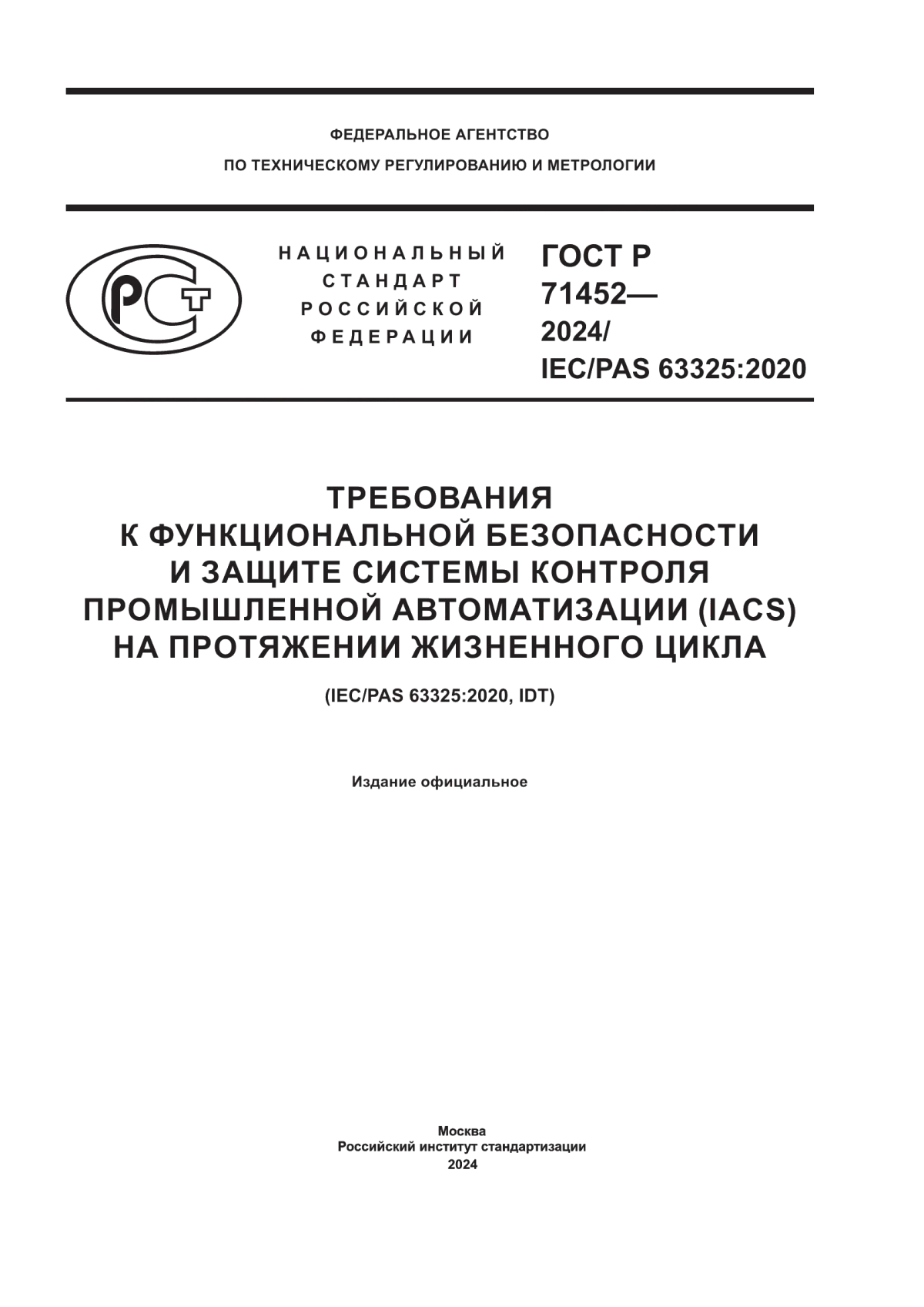 ФЕДЕРАЛЬНОЕ АГЕНТСТВО
ПО ТЕХНИЧЕСКОМУ РЕГУЛИРОВАНИЮ И МЕТРОЛОГИИ

РСТ

НАЦИОНАЛЬНЫЙ
СТАНДАРТ
РОССИЙСКОЙ
ФЕДЕРАЦИИ

ГОСТ Р
71452—
2024/
IEC/PAS 63325:2020

ТРЕБОВАНИЯ
К ФУНКЦИОНАЛЬНОЙ БЕЗОПАСНОСТИ
И ЗАЩИТЕ СИСТЕМЫ КОНТРОЛЯ
ПРОМЫШЛЕННОЙ АВТОМАТИЗАЦИИ (IACS)
НА ПРОТЯЖЕНИИ ЖИЗНЕННОГО ЦИКЛА

(IEC/PAS 63325:2020, IDT)

Издание официальное

Москва
Российский институт стандартизации
2024